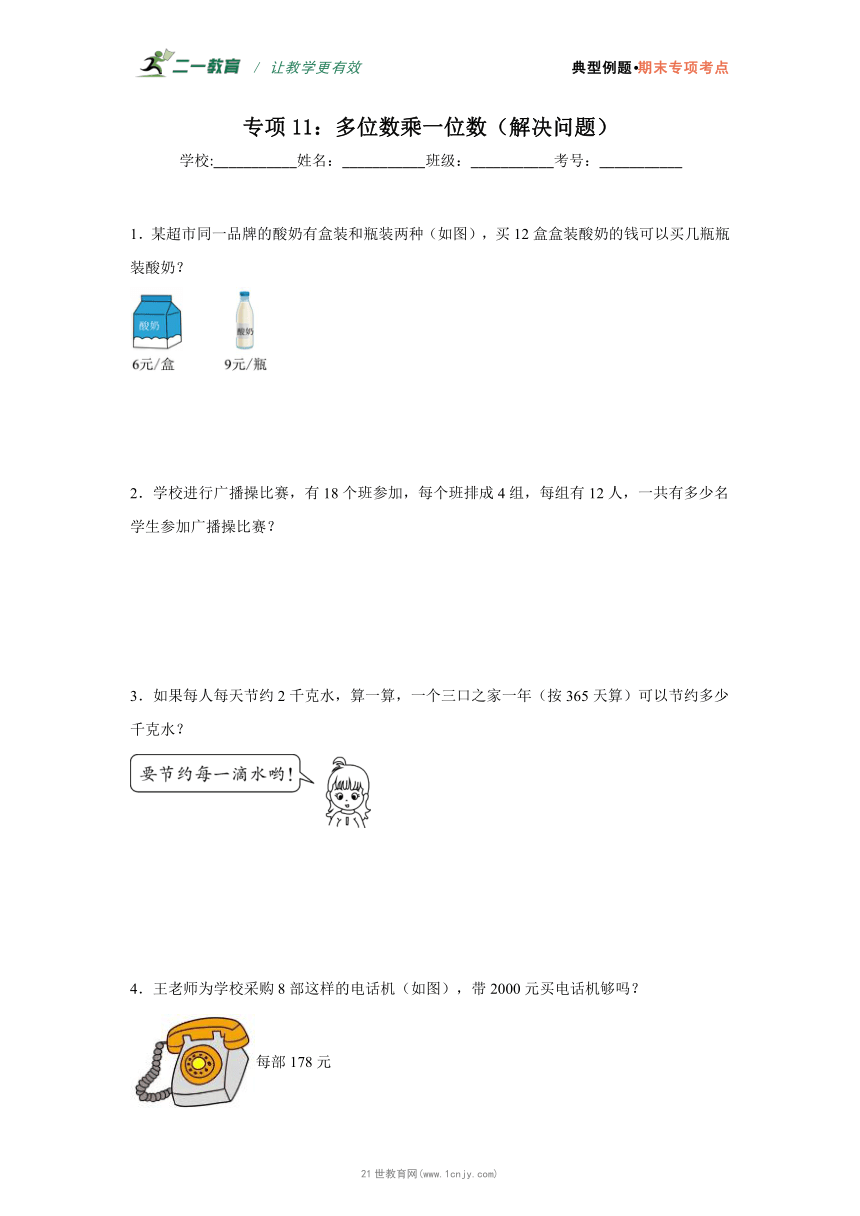 二一教育 / 让教学更有效

典型例题•期末专项考点

专项 11：多位数乘一位数（解决问题）

学校:__________姓名：__________班级：__________考号：__________

1．某超市同一品牌的酸奶有盒装和瓶装两种（如图），买 12 盒盒装酸奶的钱可以买几瓶瓶装酸奶？

酸奶

酸奶

6元/盒

9元/瓶

2．学校进行广播操比赛，有 18 个班参加，每个班排成 4 组，每组有 12 人，一共有多少名学生参加广播操比赛？

3．如果每人每天节约 2 千克水，算一算，一个三口之家一年（按 365 天算）可以节约多少千克水？

要节约每一滴水哟！

4．王老师为学校采购 8 部这样的电话机（如图），带 2000 元买电话机够吗？

每部 178 元

21 世教育网(www.1cnjy.com)